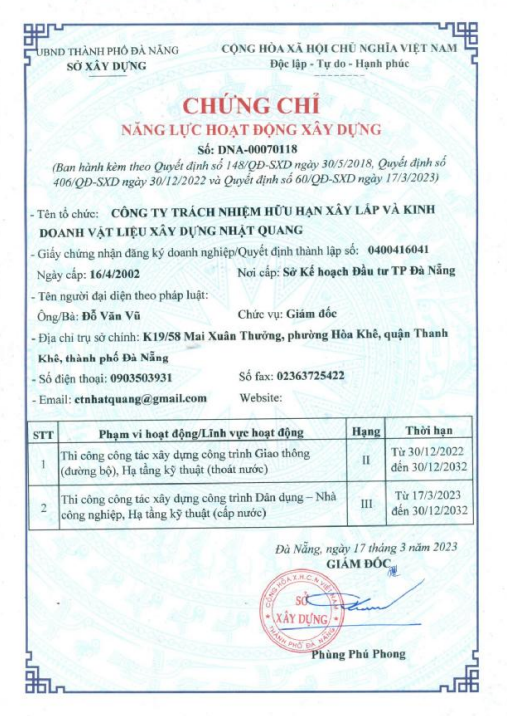 UBND THÀNH PHỐ ĐÀ NẴNG
SỞ XÂY DỰNG

CỘNG HÒA XÃ HỘI CHỦ NGHĨA VIỆT NAM
Độc lập - Tự do - Hạnh phúc

CHỨNG CHỈ
NĂNG LỰC HOẠT ĐỘNG XÂY DỰNG
Số: DNA-00070118
(Ban hành kèm theo Quyết định số 148/QĐ-SXD ngày 30/5/2018, Quyết định số 406/QĐ-SXD ngày 30/12/2022 và Quyết định số 60/QĐ-SXD ngày 17/3/2023)

- Tên tổ chức: CÔNG TY TRÁCH NHIỆM HỮU HẠN XÂY LẮP VÀ KINH DOANH VẬT LIỆU XÂY DỰNG NHẬT QUANG
- Giấy chứng nhận đăng ký doanh nghiệp/Quyết định thành lập số: 0400416041
Ngày cấp: 16/4/2002 Nơi cấp: Sở Kế hoạch Đầu tư TP Đà Nẵng
- Tên người đại diện theo pháp luật:
Ông/Bà: Đỗ Văn Vũ Chức vụ: Giám đốc
- Địa chỉ trụ sở chính: K19/58 Mai Xuân Thưởng, phường Hòa Khê, quận Thanh Khê, thành phố Đà Nẵng
- Số điện thoại: 0903503931 Số fax: 02363725422
- Email: ctnhatquang@gmail.com Website:

| STT | Phạm vi hoạt động/Lĩnh vực hoạt động | Hạng | Thời hạn |
|---|---|---|---|
| 1 | Thi công công tác xây dựng công trình Giao thông (đường bộ), Hạ tầng kỹ thuật (thoát nước) | II | Từ 30/12/2022 đến 30/12/2032 |
| 2 | Thi công công tác xây dựng công trình Dân dụng – Nhà công nghiệp, Hạ tầng kỹ thuật (cấp nước) | III | Từ 17/3/2023 đến 30/12/2032 |

Đà Nẵng, ngày 17 tháng 3 năm 2023
GIÁM ĐỐC

CỘNG HÒA X.H.C.N VIỆT NAM
SỞ XÂY DỰNG
THÀNH PHỐ ĐÀ NẴNG

Phùng Phú Phong